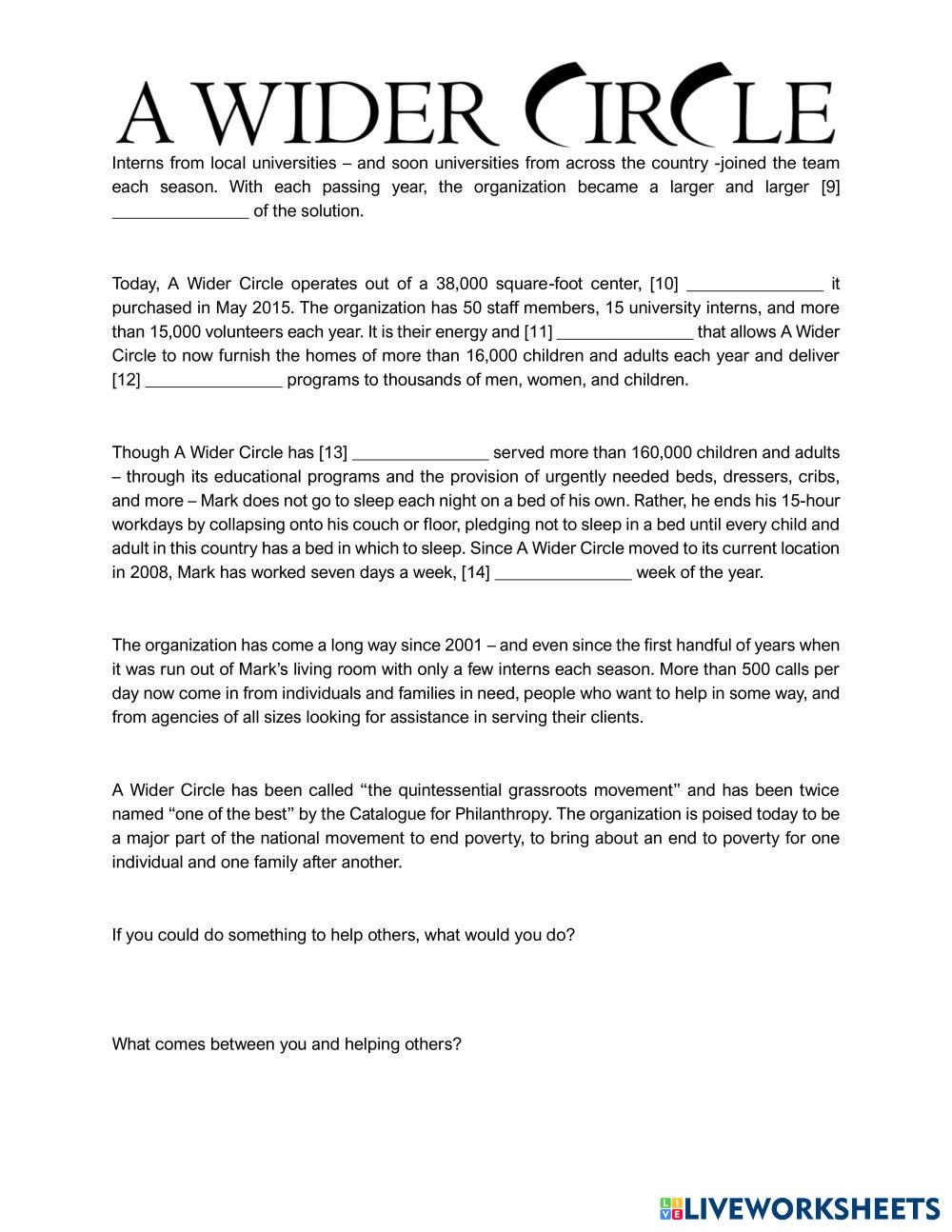 A WIDER CIRCLE

Interns from local universities – and soon universities from across the country -joined the team each season. With each passing year, the organization became a larger and larger [9] _______________ of the solution.

Today, A Wider Circle operates out of a 38,000 square-foot center, [10] _______________ it purchased in May 2015. The organization has 50 staff members, 15 university interns, and more than 15,000 volunteers each year. It is their energy and [11] _______________ that allows A Wider Circle to now furnish the homes of more than 16,000 children and adults each year and deliver [12] _______________ programs to thousands of men, women, and children.

Though A Wider Circle has [13] _______________ served more than 160,000 children and adults – through its educational programs and the provision of urgently needed beds, dressers, cribs, and more – Mark does not go to sleep each night on a bed of his own. Rather, he ends his 15-hour workdays by collapsing onto his couch or floor, pledging not to sleep in a bed until every child and adult in this country has a bed in which to sleep. Since A Wider Circle moved to its current location in 2008, Mark has worked seven days a week, [14] _______________ week of the year.

The organization has come a long way since 2001 – and even since the first handful of years when it was run out of Mark's living room with only a few interns each season. More than 500 calls per day now come in from individuals and families in need, people who want to help in some way, and from agencies of all sizes looking for assistance in serving their clients.

A Wider Circle has been called "the quintessential grassroots movement" and has been twice named "one of the best" by the Catalogue for Philanthropy. The organization is poised today to be a major part of the national movement to end poverty, to bring about an end to poverty for one individual and one family after another.

If you could do something to help others, what would you do?

What comes between you and helping others?

LIVEWORKSHEETS